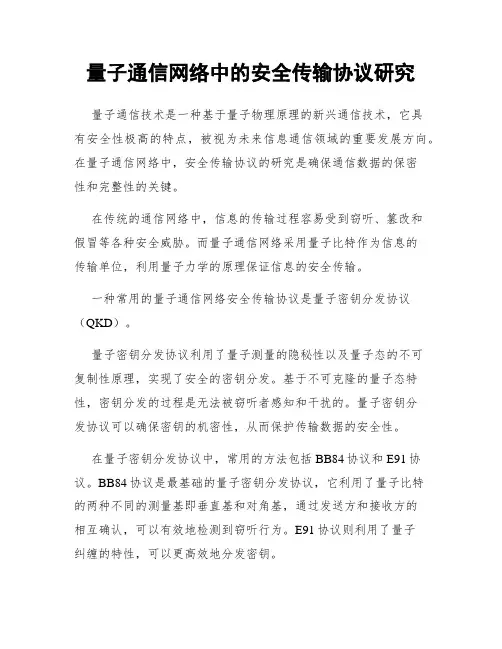 量子通信网络中的安全传输协议研究

量子通信技术是一种基于量子物理原理的新兴通信技术，它具有安全性极高的特点，被视为未来信息通信领域的重要发展方向。在量子通信网络中，安全传输协议的研究是确保通信数据的保密性和完整性的关键。

在传统的通信网络中，信息的传输过程容易受到窃听、篡改和假冒等各种安全威胁。而量子通信网络采用量子比特作为信息的传输单位，利用量子力学的原理保证信息的安全传输。

一种常用的量子通信网络安全传输协议是量子密钥分发协议（QKD）。

量子密钥分发协议利用了量子测量的隐秘性以及量子态的不可复制性原理，实现了安全的密钥分发。基于不可克隆的量子态特性，密钥分发的过程是无法被窃听者感知和干扰的。量子密钥分发协议可以确保密钥的机密性，从而保护传输数据的安全性。

在量子密钥分发协议中，常用的方法包括 BB84 协议和 E91 协议。BB84 协议是最基础的量子密钥分发协议，它利用了量子比特的两种不同的测量基即垂直基和对角基，通过发送方和接收方的相互确认，可以有效地检测到窃听行为。E91 协议则利用了量子纠缠的特性，可以更高效地分发密钥。